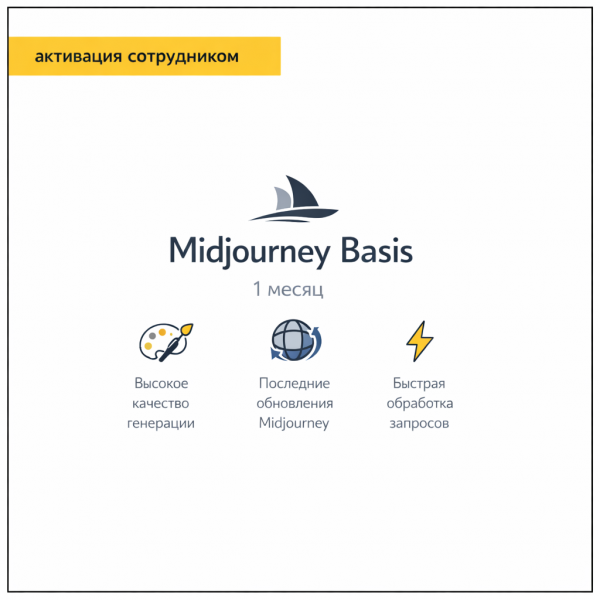 активация сотрудником

Midjourney Basis

1 месяц

Высокое качество генерации

Последние обновления Midjourney

Быстрая обработка запросов